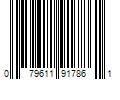 0 79611 91786 1